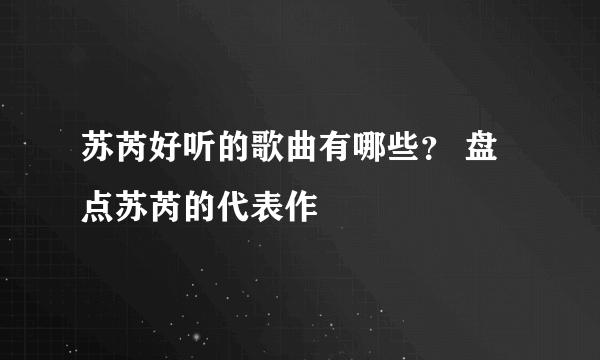 苏芮好听的歌曲有哪些？ 盘点苏芮的代表作